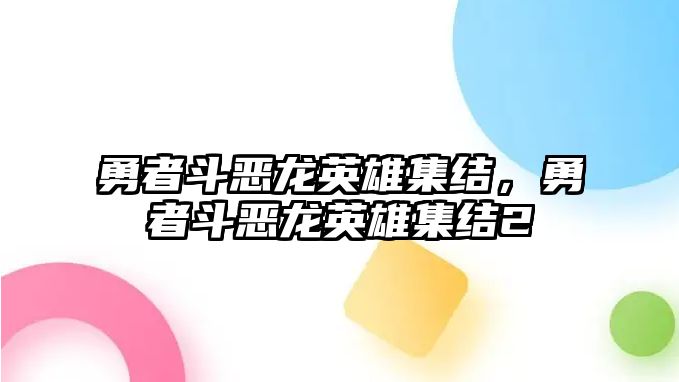 勇者斗恶龙英雄集结，勇者斗恶龙英雄集结2